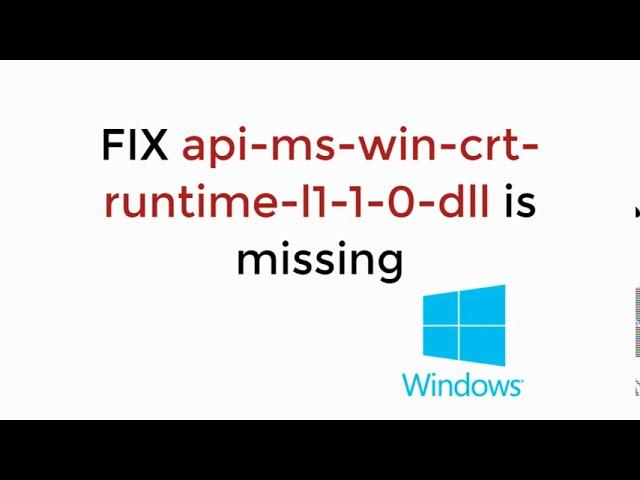 FIX api-ms-win-crt-runtime-l1-1-0-dll is missing

Windows